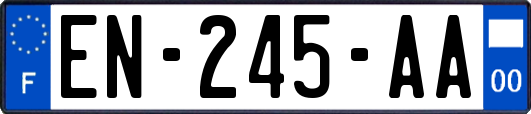 F
EN-245-AA
00